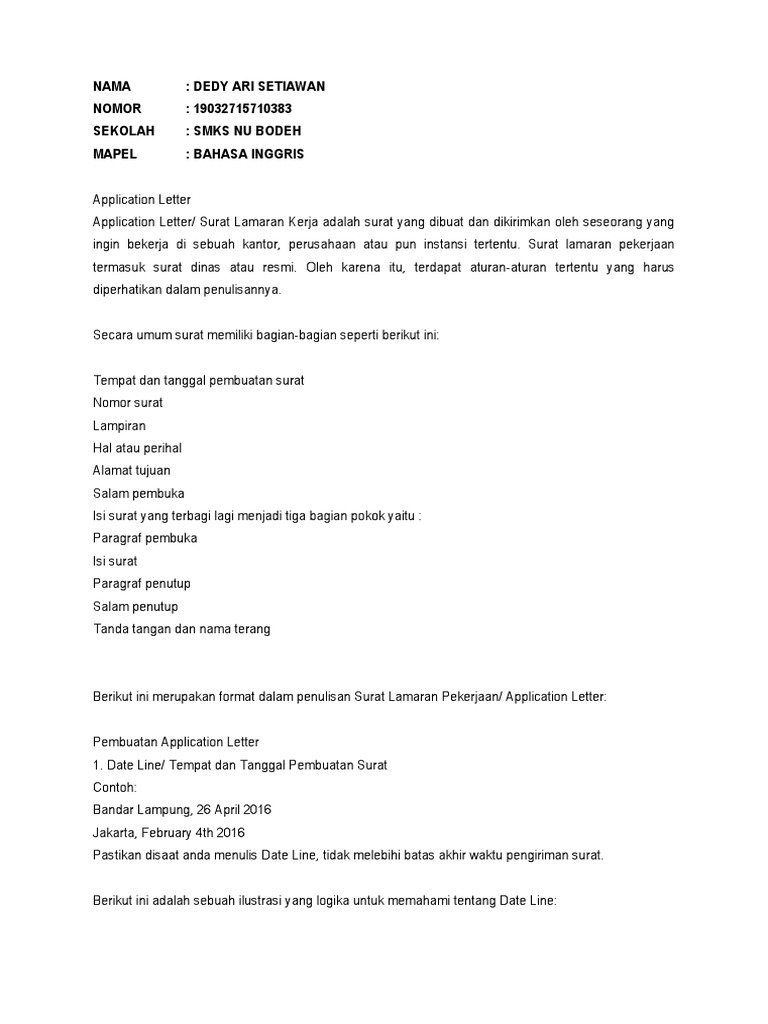 NAMA : DEDY ARI SETIAWAN
NOMOR : 19032715710383
SEKOLAH : SMKS NU BODEH
MAPEL : BAHASA INGGRIS

Application Letter
Application Letter/ Surat Lamaran Kerja adalah surat yang dibuat dan dikirimkan oleh seseorang yang ingin bekerja di sebuah kantor, perusahaan atau pun instansi tertentu. Surat lamaran pekerjaan termasuk surat dinas atau resmi. Oleh karena itu, terdapat aturan-aturan tertentu yang harus diperhatikan dalam penulisannya.

Secara umum surat memiliki bagian-bagian seperti berikut ini:

Tempat dan tanggal pembuatan surat
Nomor surat
Lampiran
Hal atau perihal
Alamat tujuan
Salam pembuka
Isi surat yang terbagi lagi menjadi tiga bagian pokok yaitu :
Paragraf pembuka
Isi surat
Paragraf penutup
Salam penutup
Tanda tangan dan nama terang

Berikut ini merupakan format dalam penulisan Surat Lamaran Pekerjaan/ Application Letter:

Pembuatan Application Letter
1. Date Line/ Tempat dan Tanggal Pembuatan Surat
Contoh:
Bandar Lampung, 26 April 2016
Jakarta, February 4th 2016
Pastikan disaat anda menulis Date Line, tidak melebihi batas akhir waktu pengiriman surat.

Berikut ini adalah sebuah ilustrasi yang logika untuk memahami tentang Date Line: